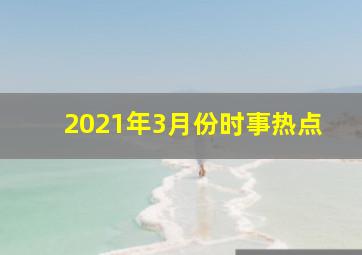 2021年3月份时事热点